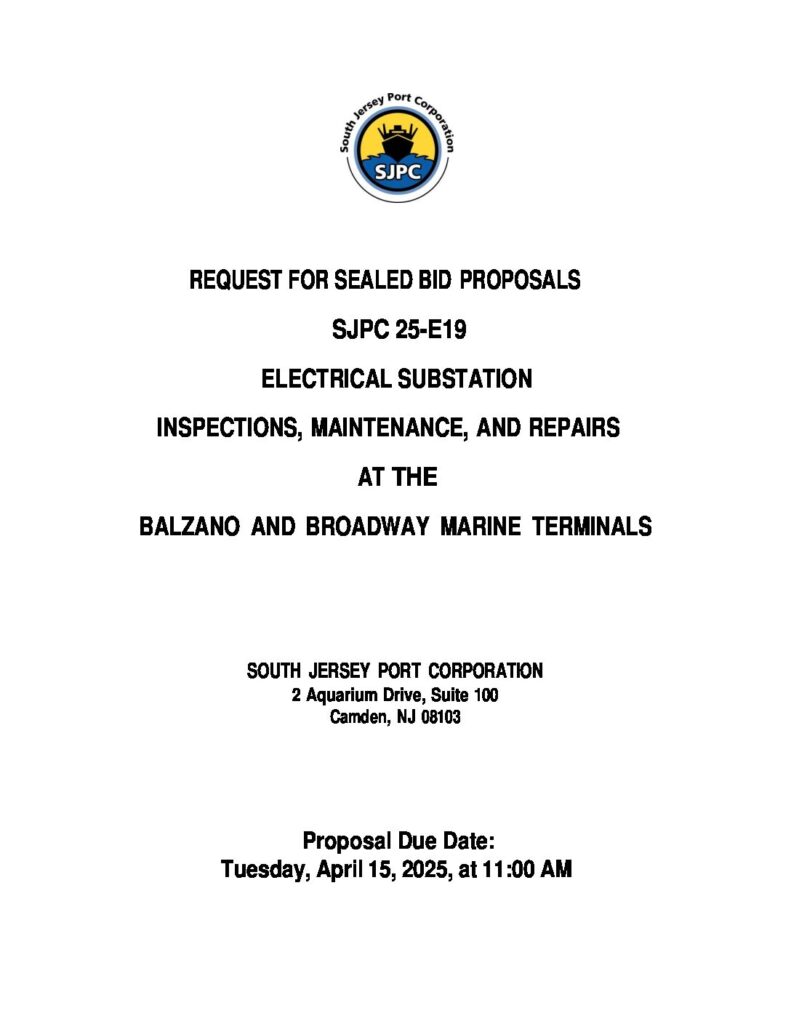 South Jersey Port Corporation
SJPC

REQUEST FOR SEALED BID PROPOSALS

SJPC 25-E19

ELECTRICAL SUBSTATION

INSPECTIONS, MAINTENANCE, AND REPAIRS

AT THE

BALZANO AND BROADWAY MARINE TERMINALS

SOUTH JERSEY PORT CORPORATION
2 Aquarium Drive, Suite 100
Camden, NJ 08103

Proposal Due Date:
Tuesday, April 15, 2025, at 11:00 AM